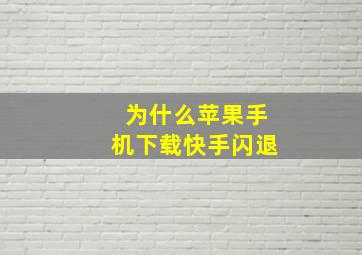 为什么苹果手机下载快手闪退